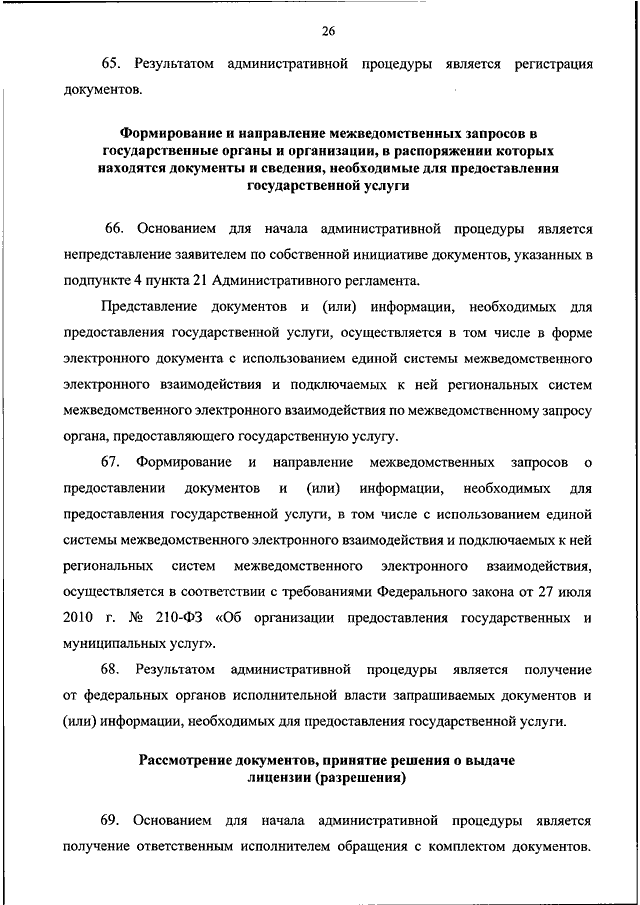 26

65. Результатом административной процедуры является регистрация документов.

Формирование и направление межведомственных запросов в государственные органы и организации, в распоряжении которых находятся документы и сведения, необходимые для предоставления государственной услуги

66. Основанием для начала административной процедуры является непредставление заявителем по собственной инициативе документов, указанных в подпункте 4 пункта 21 Административного регламента.

Представление документов и (или) информации, необходимых для предоставления государственной услуги, осуществляется в том числе в форме электронного документа с использованием единой системы межведомственного электронного взаимодействия и подключаемых к ней региональных систем межведомственного электронного взаимодействия по межведомственному запросу органа, предоставляющего государственную услугу.

67. Формирование и направление межведомственных запросов о предоставлении документов и (или) информации, необходимых для предоставления государственной услуги, в том числе с использованием единой системы межведомственного электронного взаимодействия и подключаемых к ней региональных систем межведомственного электронного взаимодействия, осуществляется в соответствии с требованиями Федерального закона от 27 июля 2010 г. № 210-ФЗ «Об организации предоставления государственных и муниципальных услуг».

68. Результатом административной процедуры является получение от федеральных органов исполнительной власти запрашиваемых документов и (или) информации, необходимых для предоставления государственной услуги.

Рассмотрение документов, принятие решения о выдаче лицензии (разрешения)

69. Основанием для начала административной процедуры является получение ответственным исполнителем обращения с комплектом документов.